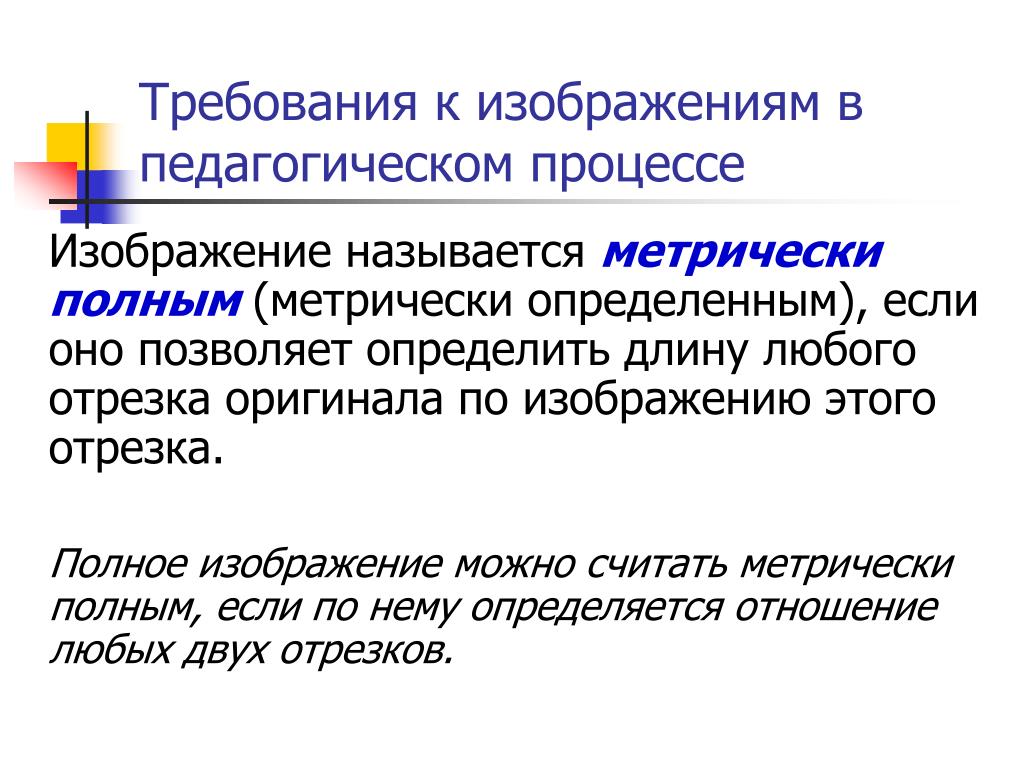 Требования к изображениям в педагогическом процессе

Изображение называется метрически полным (метрически определенным), если оно позволяет определить длину любого отрезка оригинала по изображению этого отрезка.

Полное изображение можно считать метрически полным, если по нему определяется отношение любых двух отрезков.